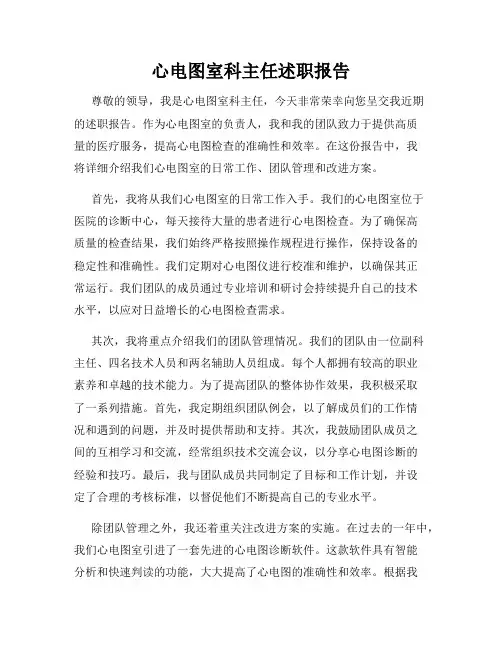 心电图室科主任述职报告

尊敬的领导，我是心电图室科主任，今天非常荣幸向您呈交我近期的述职报告。作为心电图室的负责人，我和我的团队致力于提供高质量的医疗服务，提高心电图检查的准确性和效率。在这份报告中，我将详细介绍我们心电图室的日常工作、团队管理和改进方案。

首先，我将从我们心电图室的日常工作入手。我们的心电图室位于医院的诊断中心，每天接待大量的患者进行心电图检查。为了确保高质量的检查结果，我们始终严格按照操作规程进行操作，保持设备的稳定性和准确性。我们定期对心电图仪进行校准和维护，以确保其正常运行。我们团队的成员通过专业培训和研讨会持续提升自己的技术水平，以应对日益增长的心电图检查需求。

其次，我将重点介绍我们的团队管理情况。我们的团队由一位副科主任、四名技术人员和两名辅助人员组成。每个人都拥有较高的职业素养和卓越的技术能力。为了提高团队的整体协作效果，我积极采取了一系列措施。首先，我定期组织团队例会，以了解成员们的工作情况和遇到的问题，并及时提供帮助和支持。其次，我鼓励团队成员之间的互相学习和交流，经常组织技术交流会议，以分享心电图诊断的经验和技巧。最后，我与团队成员共同制定了目标和工作计划，并设定了合理的考核标准，以督促他们不断提高自己的专业水平。

除团队管理之外，我还着重关注改进方案的实施。在过去的一年中，我们心电图室引进了一套先进的心电图诊断软件。这款软件具有智能分析和快速判读的功能，大大提高了心电图的准确性和效率。根据我